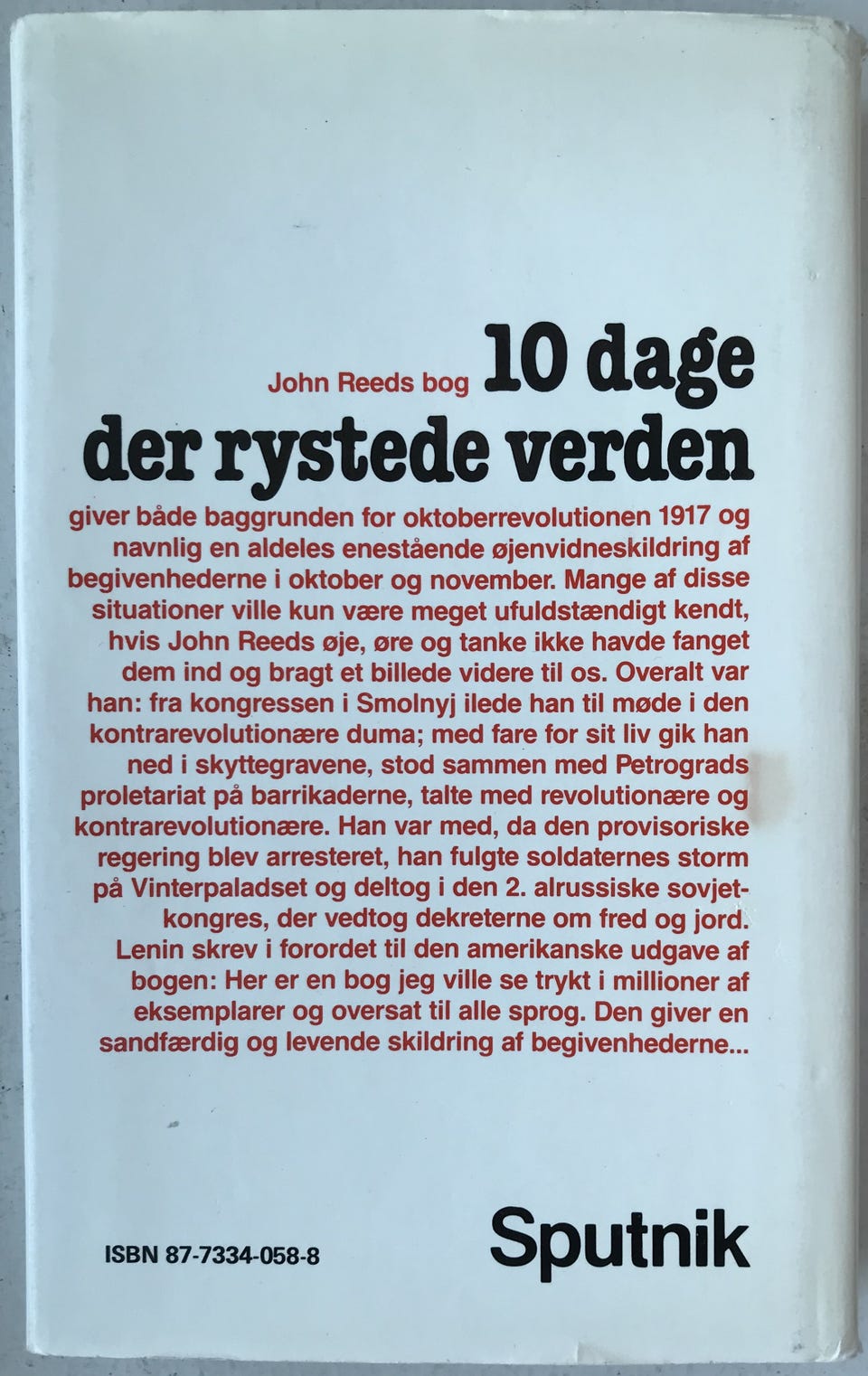 John Reeds bog 10 dage der rystede verden

giver både baggrunden for oktoberrevolutionen 1917 og navnlig en aldeles enestående øjenvidneskildring af begivenhederne i oktober og november. Mange af disse situationer ville kun være meget ufuldstændigt kendt, hvis John Reeds øje, øre og tanke ikke havde fanget dem ind og bragt et billede videre til os. Overalt var han: fra kongressen i Smolnyj ilede han til møde i den kontrarevolutionære duma; med fare for sit liv gik han ned i skyttegravene, stod sammen med Petrograds proletariat på barrikaderne, talte med revolutionære og kontrarevolutionære. Han var med, da den provisoriske regering blev arresteret, han fulgte soldaternes storm på Vinterpaladset og deltog i den 2. alrussiske sovjetkongres, der vedtog dekreterne om fred og jord. Lenin skrev i forordet til den amerikanske udgave af bogen: Her er en bog jeg ville se trykt i millioner af eksemplarer og oversat til alle sprog. Den giver en sandfærdig og levende skildring af begivenhederne...

ISBN 87-7334-058-8

Sputnik